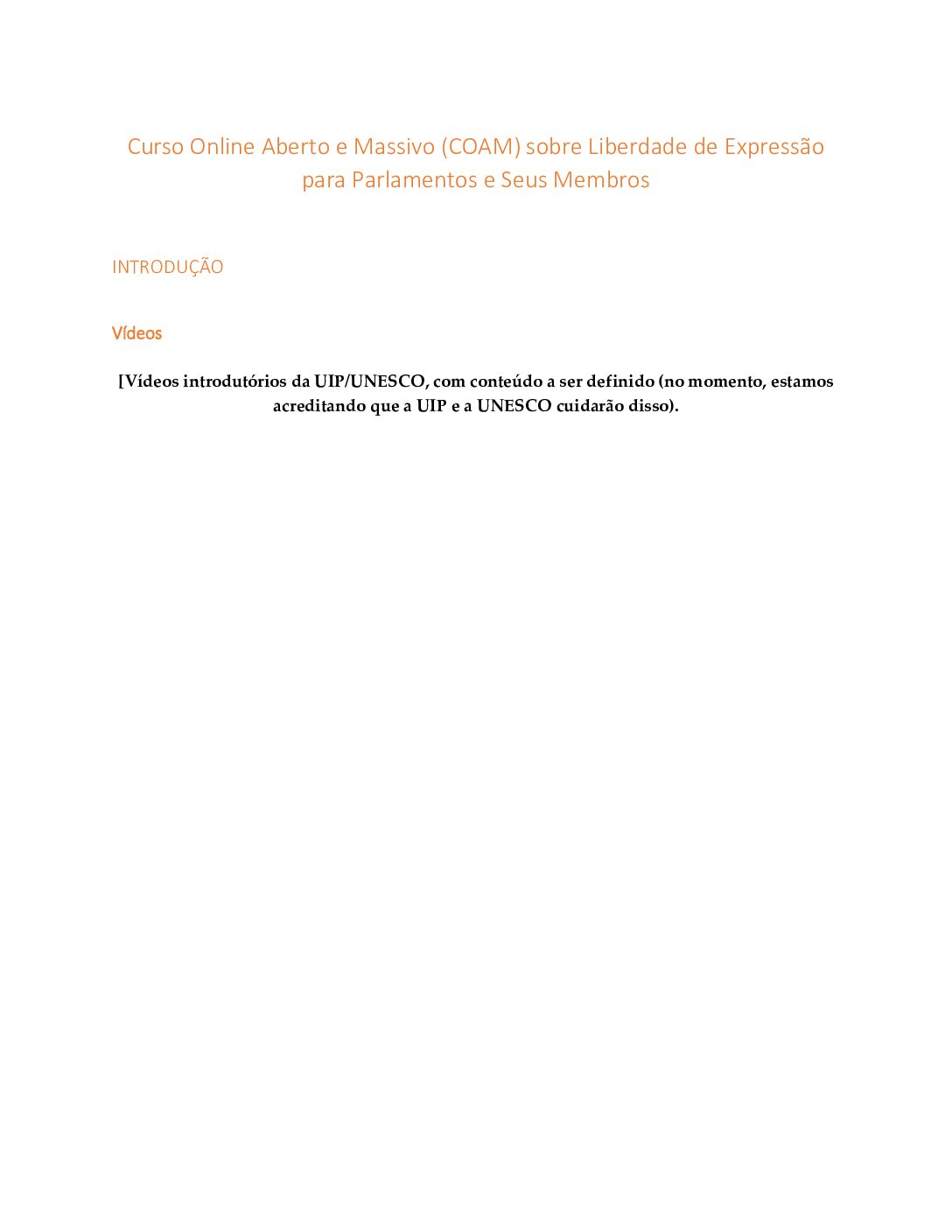 Curso Online Aberto e Massivo (COAM) sobre Liberdade de Expressão para Parlamentos e Seus Membros

INTRODUÇÃO

Vídeos

[Vídeos introdutórios da UIP/UNESCO, com conteúdo a ser definido (no momento, estamos acreditando que a UIP e a UNESCO cuidarão disso).